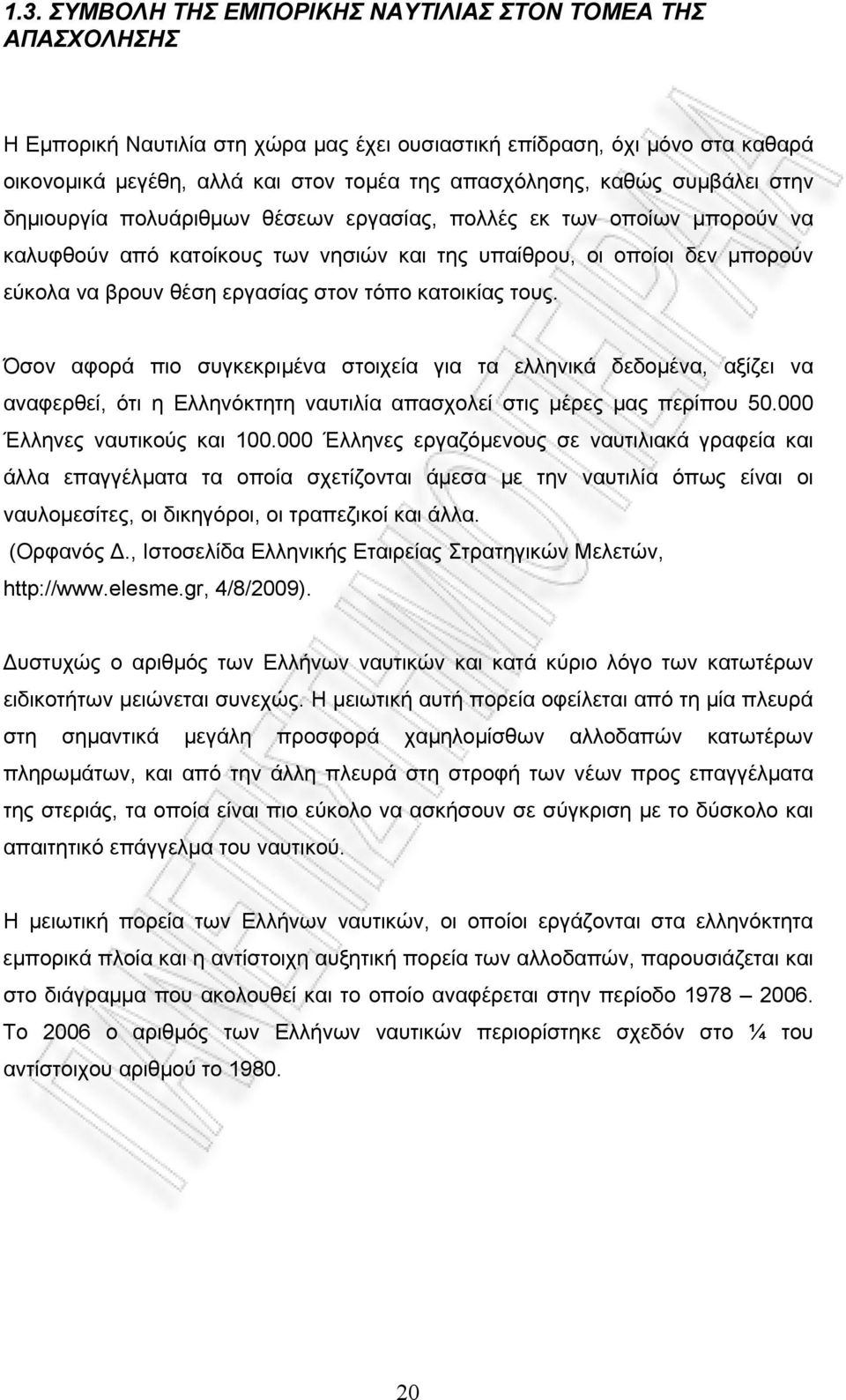 1.3. ΣΥΜΒΟΛΗ ΤΗΣ ΕΜΠΟΡΙΚΗΣ ΝΑΥΤΙΛΙΑΣ ΣΤΟΝ ΤΟΜΕΑ ΤΗΣ ΑΠΑΣΧΟΛΗΣΗΣ

Η Εμπορική Ναυτιλία στη χώρα μας έχει ουσιαστική επίδραση, όχι μόνο στα καθαρά οικονομικά μεγέθη, αλλά και στον τομέα της απασχόλησης, καθώς συμβάλει στην δημιουργία πολυάριθμων θέσεων εργασίας, πολλές εκ των οποίων μπορούν να καλυφθούν από κατοίκους των νησιών και της υπαίθρου, οι οποίοι δεν μπορούν εύκολα να βρουν θέση εργασίας στον τόπο κατοικίας τους.

Όσον αφορά πιο συγκεκριμένα στοιχεία για τα ελληνικά δεδομένα, αξίζει να αναφερθεί, ότι η Ελληνόκτητη ναυτιλία απασχολεί στις μέρες μας περίπου 50.000 Έλληνες ναυτικούς και 100.000 Έλληνες εργαζόμενους σε ναυτιλιακά γραφεία και άλλα επαγγέλματα τα οποία σχετίζονται άμεσα με την ναυτιλία όπως είναι οι ναυλομεσίτες, οι δικηγόροι, οι τραπεζικοί και άλλα.
(Ορφανός Δ., Ιστοσελίδα Ελληνικής Εταιρείας Στρατηγικών Μελετών, http://www.elesme.gr, 4/8/2009).

Δυστυχώς ο αριθμός των Ελλήνων ναυτικών και κατά κύριο λόγο των κατωτέρων ειδικοτήτων μειώνεται συνεχώς. Η μειωτική αυτή πορεία οφείλεται από τη μία πλευρά στη σημαντικά μεγάλη προσφορά χαμηλομίσθων αλλοδαπών κατωτέρων πληρωμάτων, και από την άλλη πλευρά στη στροφή των νέων προς επαγγέλματα της στεριάς, τα οποία είναι πιο εύκολο να ασκήσουν σε σύγκριση με το δύσκολο και απαιτητικό επάγγελμα του ναυτικού.

Η μειωτική πορεία των Ελλήνων ναυτικών, οι οποίοι εργάζονται στα ελληνόκτητα εμπορικά πλοία και η αντίστοιχη αυξητική πορεία των αλλοδαπών, παρουσιάζεται και στο διάγραμμα που ακολουθεί και το οποίο αναφέρεται στην περίοδο 1978 – 2006. Το 2006 ο αριθμός των Ελλήνων ναυτικών περιορίστηκε σχεδόν στο ¼ του αντίστοιχου αριθμού το 1980.

20